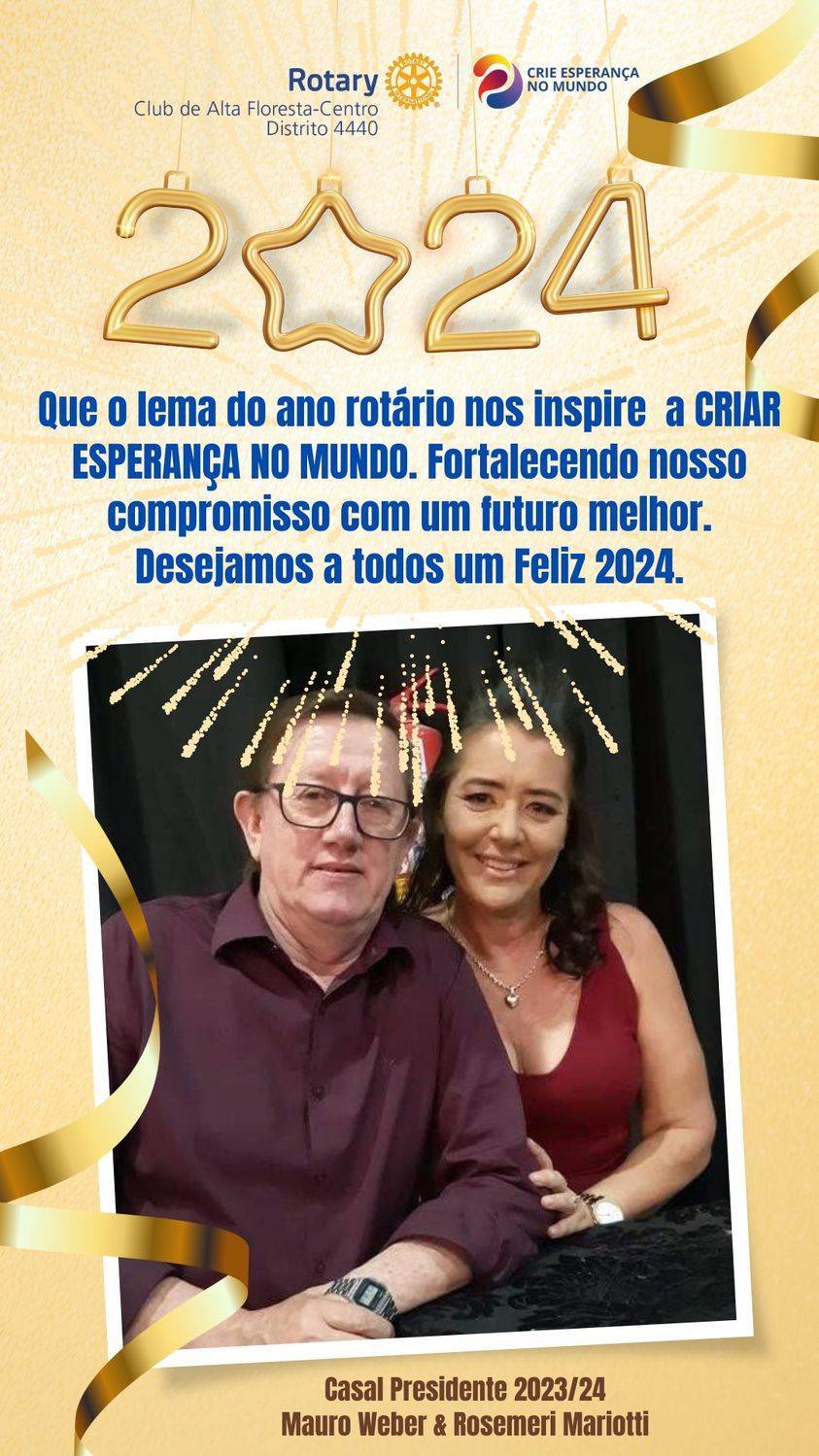 Rotary
Club de Alta Floresta-Centro
Distrito 4440

CRIE ESPERANÇA NO MUNDO

2024

Que o lema do ano rotário nos inspire a CRIAR ESPERANÇA NO MUNDO. Fortalecendo nosso compromisso com um futuro melhor. Desejamos a todos um Feliz 2024.

Casal Presidente 2023/24
Mauro Weber & Rosemeri Mariotti